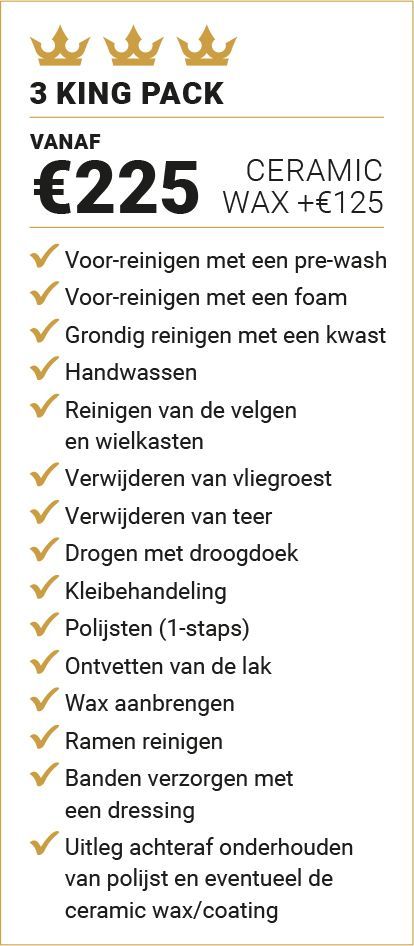 3 KING PACK

VANAF
€225

CERAMIC
WAX +€125

✓ Voor-reinigen met een pre-wash
✓ Voor-reinigen met een foam
✓ Grondig reinigen met een kwast
✓ Handwassen
✓ Reinigen van de velgen en wielkasten
✓ Verwijderen van vliegroest
✓ Verwijderen van teer
✓ Drogen met droogdoek
✓ Kleibehandeling
✓ Polijsten (1-staps)
✓ Ontvetten van de lak
✓ Wax aanbrengen
✓ Ramen reinigen
✓ Banden verzorgen met een dressing
✓ Uitleg achteraf onderhouden van polijst en eventueel de ceramic wax/coating